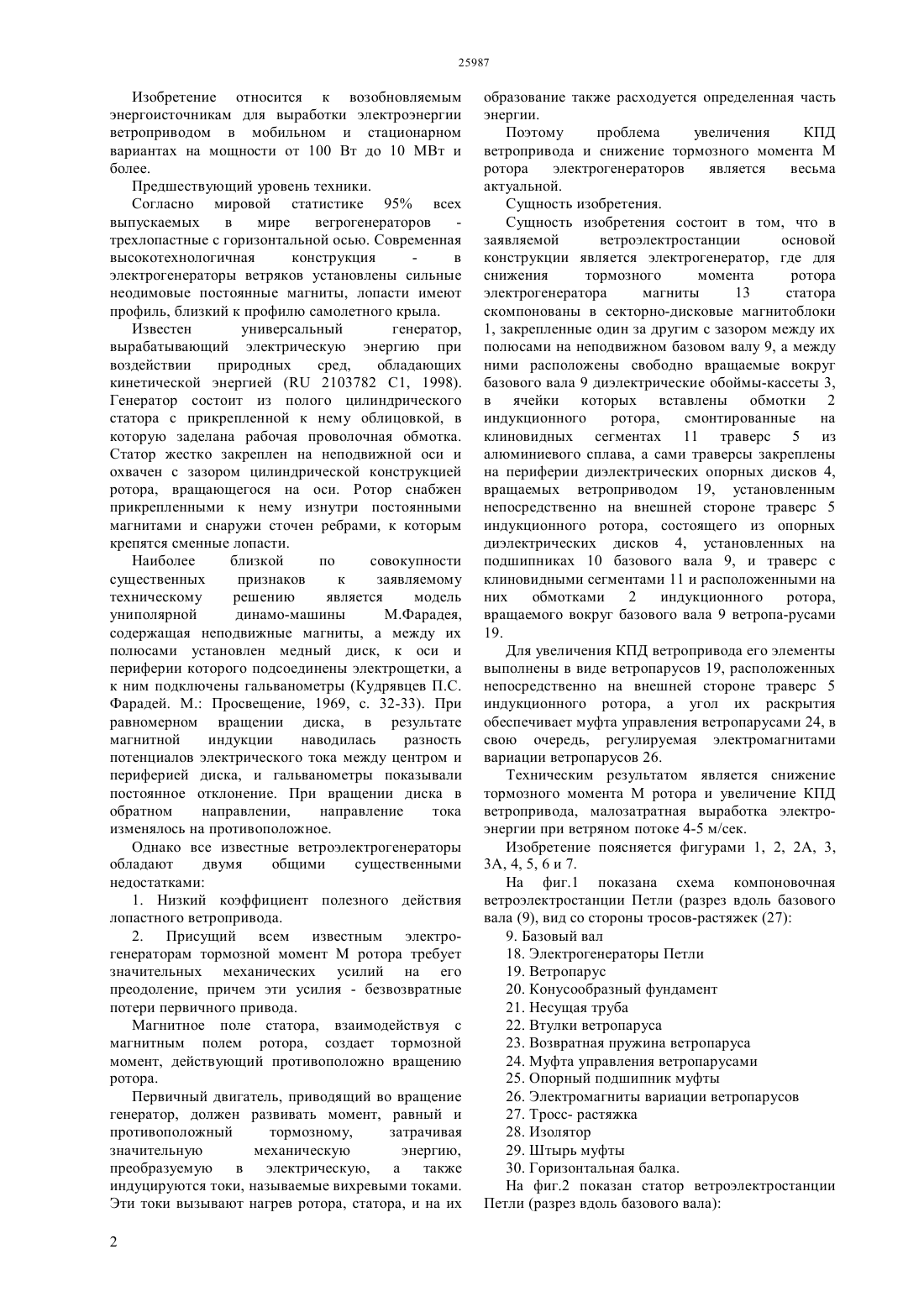 25987

Изобретение относится к возобновляемым энергоисточникам для выработки электроэнергии ветроприводом в мобильном и стационарном вариантах на мощности от 100 Вт до 10 МВт и более.

Предшествующий уровень техники.

Согласно мировой статистике 95% всех выпускаемых в мире вегрогенераторов - трехлопастные с горизонтальной осью. Современная высокотехнологичная конструкция - в электрогенераторы ветряков установлены сильные неодимовые постоянные магниты, лопасти имеют профиль, близкий к профилю самолетного крыла.

Известен универсальный генератор, вырабатывающий электрическую энергию при воздействии природных сред, обладающих кинетической энергией (RU 2103782 C1, 1998). Генератор состоит из полого цилиндрического статора с прикрепленной к нему облицовкой, в которую заделана рабочая проволочная обмотка. Статор жестко закреплен на неподвижной оси и охвачен с зазором цилиндрической конструкцией ротора, вращающегося на оси. Ротор снабжен прикрепленными к нему изнутри постоянными магнитами и снаружи сточен ребрами, к которым крепятся сменные лопасти.

Наиболее близкой по совокупности существенных признаков к заявляемому техническому решению является модель униполярной динамо-машины М.Фарадея, содержащая неподвижные магниты, а между их полюсами установлен медный диск, к оси и периферии которого подсоединены электрощетки, а к ним подключены гальванометры (Кудрявцев П.С. Фарадей. М.: Просвещение, 1969, с. 32-33). При равномерном вращении диска, в результате магнитной индукции наводилась разность потенциалов электрического тока между центром и периферией диска, и гальванометры показывали постоянное отклонение. При вращении диска в обратном направлении, направление тока изменялось на противоположное.

Однако все известные ветроэлектрогенераторы обладают двумя общими существенными недостатками:

1. Низкий коэффициент полезного действия лопастного ветропривода.

2. Присущий всем известным электрогенераторам тормозной момент М ротора требует значительных механических усилий на его преодоление, причем эти усилия - безвозвратные потери первичного привода.

Магнитное поле статора, взаимодействуя с магнитным полем ротора, создает тормозной момент, действующий противоположно вращению ротора.

Первичный двигатель, приводящий во вращение генератор, должен развивать момент, равный и противоположный тормозному, затрачивая значительную механическую энергию, преобразуемую в электрическую, а также индуцируются токи, называемые вихревыми токами. Эти токи вызывают нагрев ротора, статора, и на их образование также расходуется определенная часть энергии.

Поэтому проблема увеличения КПД ветропривода и снижение тормозного момента М ротора электрогенераторов является весьма актуальной.

Сущность изобретения.

Сущность изобретения состоит в том, что в заявляемой ветроэлектростанции основой конструкции является электрогенератор, где для снижения тормозного момента ротора электрогенератора магниты 13 статора скомпонованы в секторно-дисковые магнитоблоки 1, закрепленные один за другим с зазором между их полюсами на неподвижном базовом валу 9, а между ними расположены свободно вращаемые вокруг базового вала 9 диэлектрические обоймы-кассеты 3, в ячейки которых вставлены обмотки 2 индукционного ротора, смонтированные на клиновидных сегментах 11 траверс 5 из алюминиевого сплава, а сами траверсы закреплены на периферии диэлектрических опорных дисков 4, вращаемых ветроприводом 19, установленным непосредственно на внешней стороне траверс 5 индукционного ротора, состоящего из опорных диэлектрических дисков 4, установленных на подшипниках 10 базового вала 9, и траверс с клиновидными сегментами 11 и расположенными на них обмотками 2 индукционного ротора, вращаемого вокруг базового вала 9 ветропа-русами 19.

Для увеличения КПД ветропривода его элементы выполнены в виде ветропарусов 19, расположенных непосредственно на внешней стороне траверс 5 индукционного ротора, а угол их раскрытия обеспечивает муфта управления ветропарусами 24, в свою очередь, регулируемая электромагнитами вариации ветропарусов 26.

Техническим результатом является снижение тормозного момента М ротора и увеличение КПД ветропривода, малозатратная выработка электроэнергии при ветряном потоке 4-5 м/сек.

Изобретение поясняется фигурами 1, 2, 2А, 3, 3А, 4, 5, 6 и 7.

На фиг.1 показана схема компоновочная ветроэлектростанции Петли (разрез вдоль базового вала (9), вид со стороны тросов-растяжек (27):

9. Базовый вал
18. Электрогенераторы Петли
19. Ветропарус
20. Конусообразный фундамент
21. Несущая труба
22. Втулки ветропаруса
23. Возвратная пружина ветропаруса
24. Муфта управления ветропарусами
25. Опорный подшипник муфты
26. Электромагниты вариации ветропарусов
27. Тросс- растяжка
28. Изолятор
29. Штырь муфты
30. Горизонтальная балка.

На фиг.2 показан статор ветроэлектростанции Петли (разрез вдоль базового вала):

2